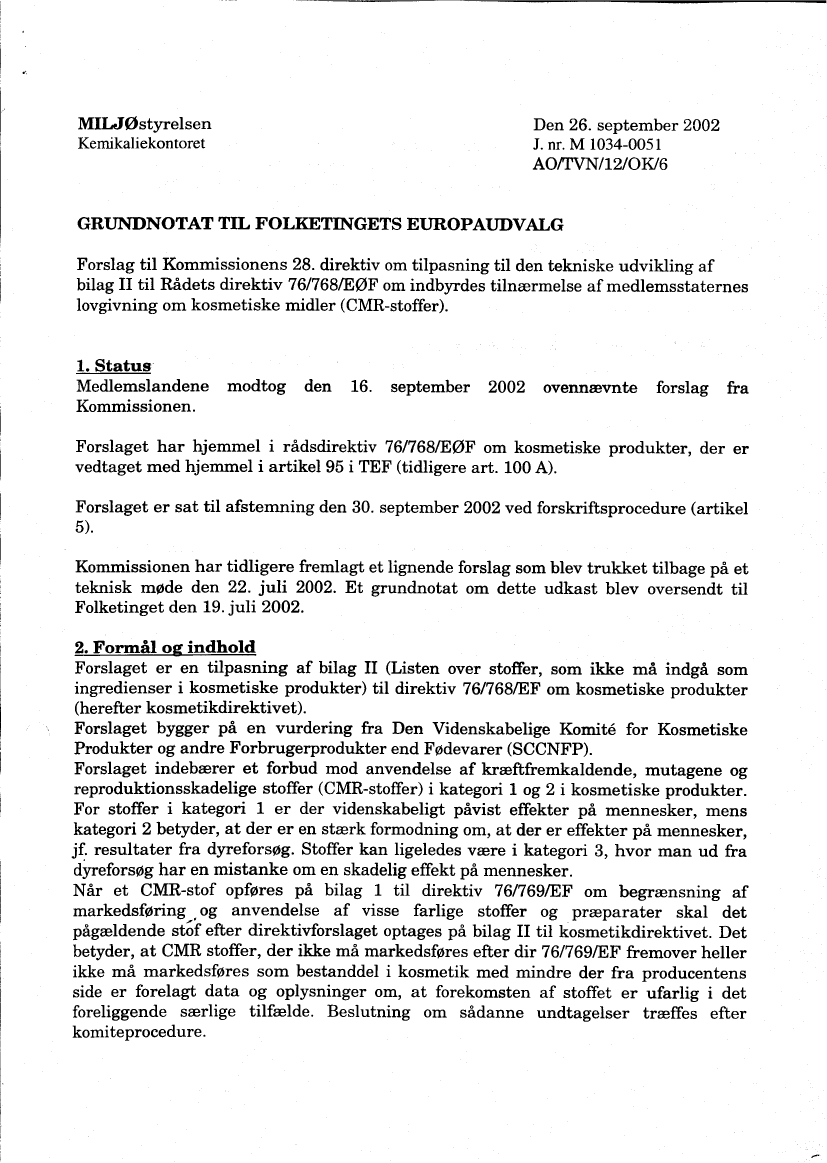 MILJØstyrelsen
Kemikaliekontoret

Den 26. september 2002
J. nr. M 1034-0051
AO/TVN/12/OK/6

GRUNDNOTAT TIL FOLKETINGETS EUROPAUDVALG

Forslag til Kommissionens 28. direktiv om tilpasning til den tekniske udvikling af bilag II til Rådets direktiv 76/768/EØF om indbyrdes tilnærmelse af medlemsstaternes lovgivning om kosmetiske midler (CMR-stoffer).

1. Status
Medlemslandene modtog den 16. september 2002 ovennævnte forslag fra Kommissionen.

Forslaget har hjemmel i rådsdirektiv 76/768/EØF om kosmetiske produkter, der er vedtaget med hjemmel i artikel 95 i TEF (tidligere art. 100 A).

Forslaget er sat til afstemning den 30. september 2002 ved forskriftsprocedure (artikel 5).

Kommissionen har tidligere fremlagt et lignende forslag som blev trukket tilbage på et teknisk møde den 22. juli 2002. Et grundnotat om dette udkast blev oversendt til Folketinget den 19. juli 2002.

2. Formål og indhold
Forslaget er en tilpasning af bilag II (Listen over stoffer, som ikke må indgå som ingredienser i kosmetiske produkter) til direktiv 76/768/EF om kosmetiske produkter (herefter kosmetikdirektivet).
Forslaget bygger på en vurdering fra Den Videnskabelige Komité for Kosmetiske Produkter og andre Forbrugerprodukter end Fødevarer (SCCNFP).
Forslaget indebærer et forbud mod anvendelse af kræftfremkaldende, mutagene og reproduktionsskadelige stoffer (CMR-stoffer) i kategori 1 og 2 i kosmetiske produkter. For stoffer i kategori 1 er der videnskabeligt påvist effekter på mennesker, mens kategori 2 betyder, at der er en stærk formodning om, at der er effekter på mennesker, jf. resultater fra dyreforsøg. Stoffer kan ligeledes være i kategori 3, hvor man ud fra dyreforsøg har en mistanke om en skadelig effekt på mennesker.
Når et CMR-stof opføres på bilag 1 til direktiv 76/769/EF om begrænsning af markedsføring og anvendelse af visse farlige stoffer og præparater skal det pågældende stof efter direktivforslaget optages på bilag II til kosmetikdirektivet. Det betyder, at CMR stoffer, der ikke må markedsføres efter dir 76/769/EF fremover heller ikke må markedsføres som bestanddel i kosmetik med mindre der fra producentens side er forelagt data og oplysninger om, at forekomsten af stoffet er ufarlig i det foreliggende særlige tilfælde. Beslutning om sådanne undtagelser træffes efter komiteprocedure.